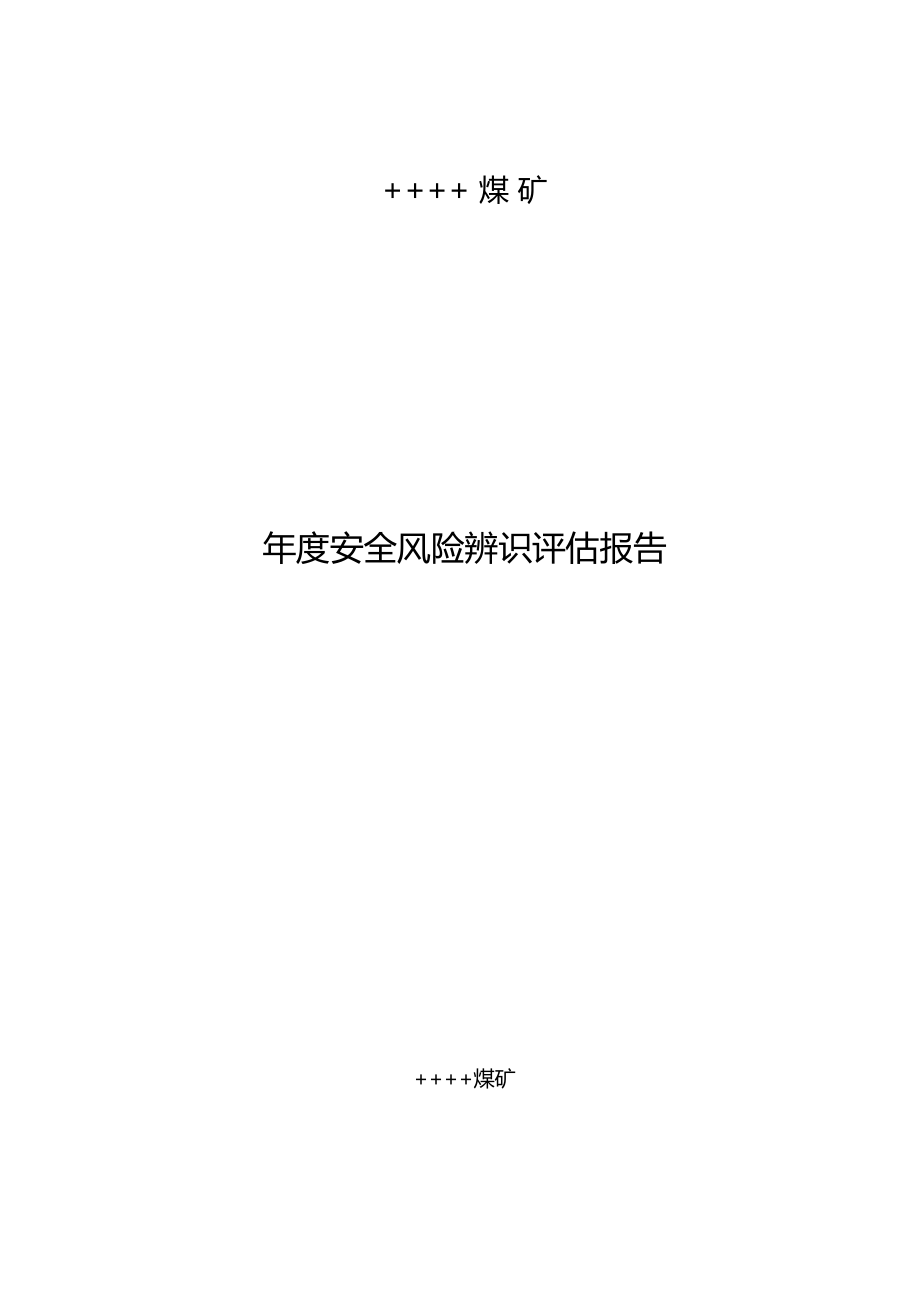 ++++煤矿

年度安全风险辨识评估报告

++++煤矿